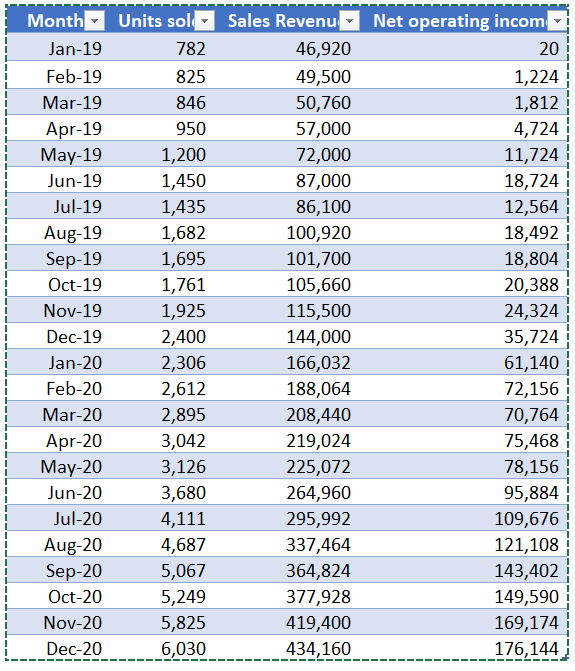 | Month | Units sol | Sales Revenu | Net operating incom |
|---|---|---|---|
| Jan-19 | 782 | 46,920 | 20 |
| Feb-19 | 825 | 49,500 | 1,224 |
| Mar-19 | 846 | 50,760 | 1,812 |
| Apr-19 | 950 | 57,000 | 4,724 |
| May-19 | 1,200 | 72,000 | 11,724 |
| Jun-19 | 1,450 | 87,000 | 18,724 |
| Jul-19 | 1,435 | 86,100 | 12,564 |
| Aug-19 | 1,682 | 100,920 | 18,492 |
| Sep-19 | 1,695 | 101,700 | 18,804 |
| Oct-19 | 1,761 | 105,660 | 20,388 |
| Nov-19 | 1,925 | 115,500 | 24,324 |
| Dec-19 | 2,400 | 144,000 | 35,724 |
| Jan-20 | 2,306 | 166,032 | 61,140 |
| Feb-20 | 2,612 | 188,064 | 72,156 |
| Mar-20 | 2,895 | 208,440 | 70,764 |
| Apr-20 | 3,042 | 219,024 | 75,468 |
| May-20 | 3,126 | 225,072 | 78,156 |
| Jun-20 | 3,680 | 264,960 | 95,884 |
| Jul-20 | 4,111 | 295,992 | 109,676 |
| Aug-20 | 4,687 | 337,464 | 121,108 |
| Sep-20 | 5,067 | 364,824 | 143,402 |
| Oct-20 | 5,249 | 377,928 | 149,590 |
| Nov-20 | 5,825 | 419,400 | 169,174 |
| Dec-20 | 6,030 | 434,160 | 176,144 |